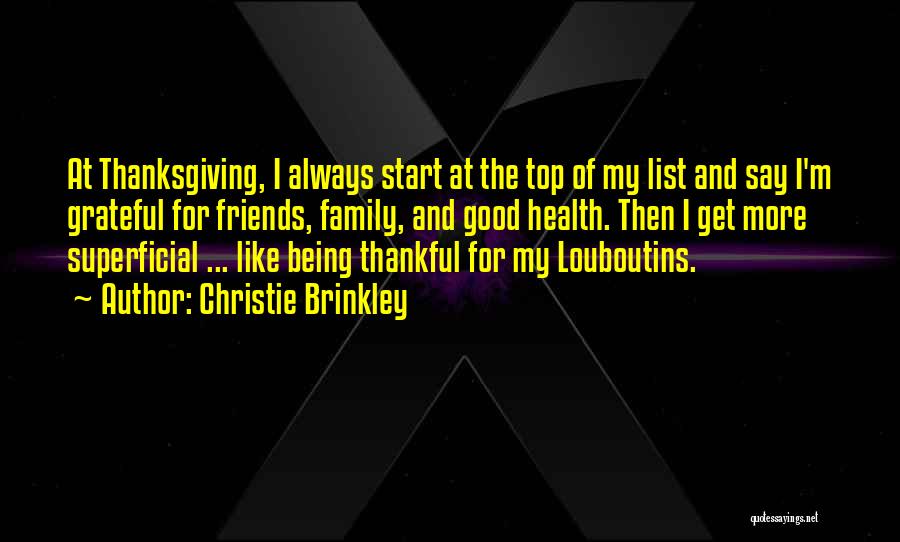 At Thanksgiving, I always start at the top of my list and say I'm grateful for friends, family, and good health. Then I get more superficial ... like being thankful for my Louboutins.

~ Author: Christie Brinkley

quotessayings.net